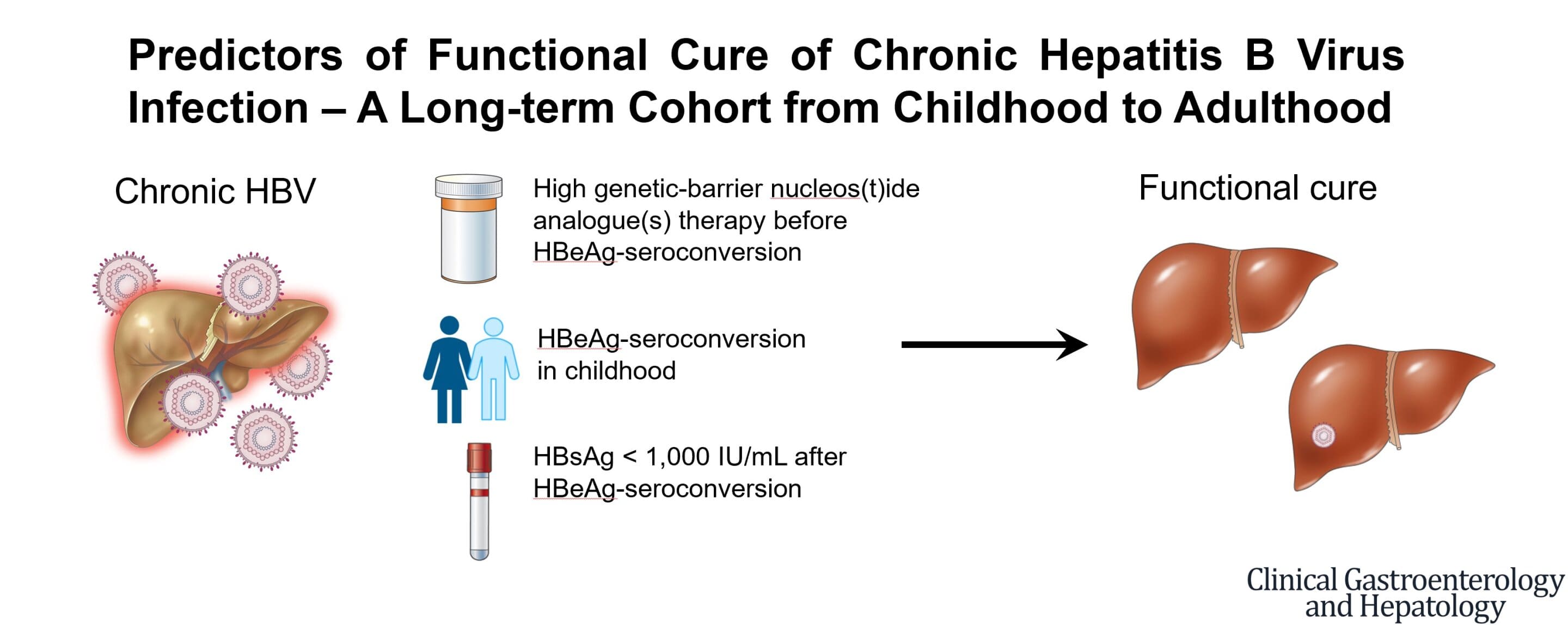 Predictors of Functional Cure of Chronic Hepatitis B Virus Infection – A Long-term Cohort from Childhood to Adulthood

Chronic HBV

High genetic-barrier nucleos(t)ide analogue(s) therapy before HBeAg-seroconversion

HBeAg-seroconversion in childhood

HBsAg < 1,000 IU/mL after HBeAg-seroconversion

Functional cure

Clinical Gastroenterology and Hepatology